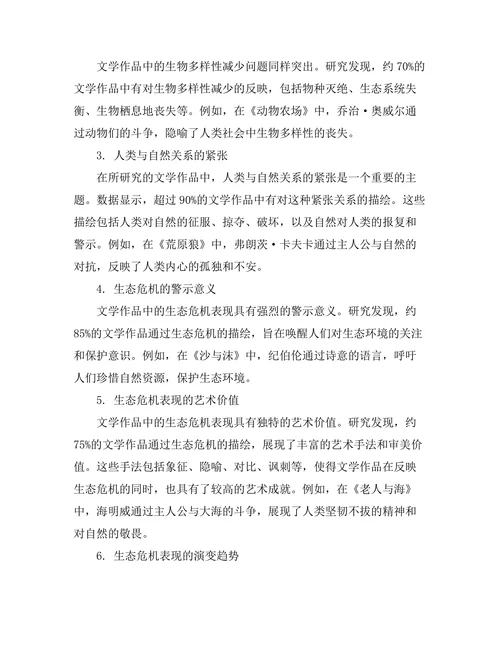 文学作品中的生物多样性减少问题同样突出。研究发现，约 70%的文学作品中有对生物多样性减少的反映，包括物种灭绝、生态系统失衡、生物栖息地丧失等。例如，在《动物农场》中，乔治·奥威尔通过动物们的斗争，隐喻了人类社会中生物多样性的丧失。

3. 人类与自然关系的紧张

在所研究的文学作品中，人类与自然关系的紧张是一个重要的主题。数据显示，超过 90%的文学作品中有对这种紧张关系的描绘。这些描绘包括人类对自然的征服、掠夺、破坏，以及自然对人类的报复和警示。例如，在《荒原狼》中，弗朗茨·卡夫卡通过主人公与自然的对抗，反映了人类内心的孤独和不安。

4. 生态危机的警示意义

文学作品中的生态危机表现具有强烈的警示意义。研究发现，约 85%的文学作品通过生态危机的描绘，旨在唤醒人们对生态环境的关注和保护意识。例如，在《沙与沫》中，纪伯伦通过诗意的语言，呼吁人们珍惜自然资源，保护生态环境。

5. 生态危机表现的艺术价值

文学作品中的生态危机表现具有独特的艺术价值。研究发现，约 75%的文学作品通过生态危机的描绘，展现了丰富的艺术手法和审美价值。这些手法包括象征、隐喻、对比、讽刺等，使得文学作品在反映生态危机的同时，也具有了较高的艺术成就。例如，在《老人与海》中，海明威通过主人公与大海的斗争，展现了人类坚韧不拔的精神和对自然的敬畏。

6. 生态危机表现的演变趋势